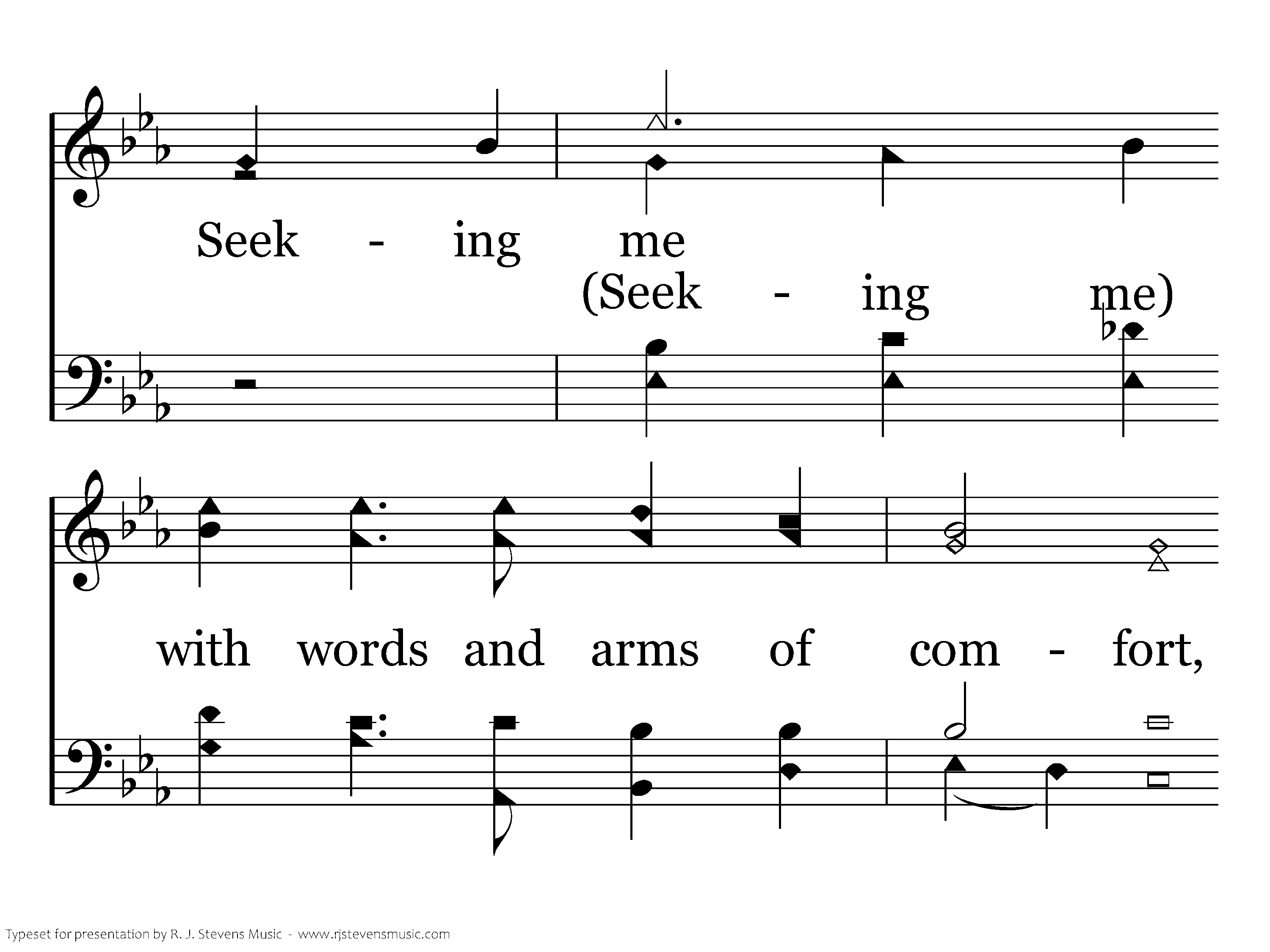 Seek - ing me

(Seek - ing me)

with words and arms of com - fort,

Typeset for presentation by R. J. Stevens Music - www.rjstevensmusic.com